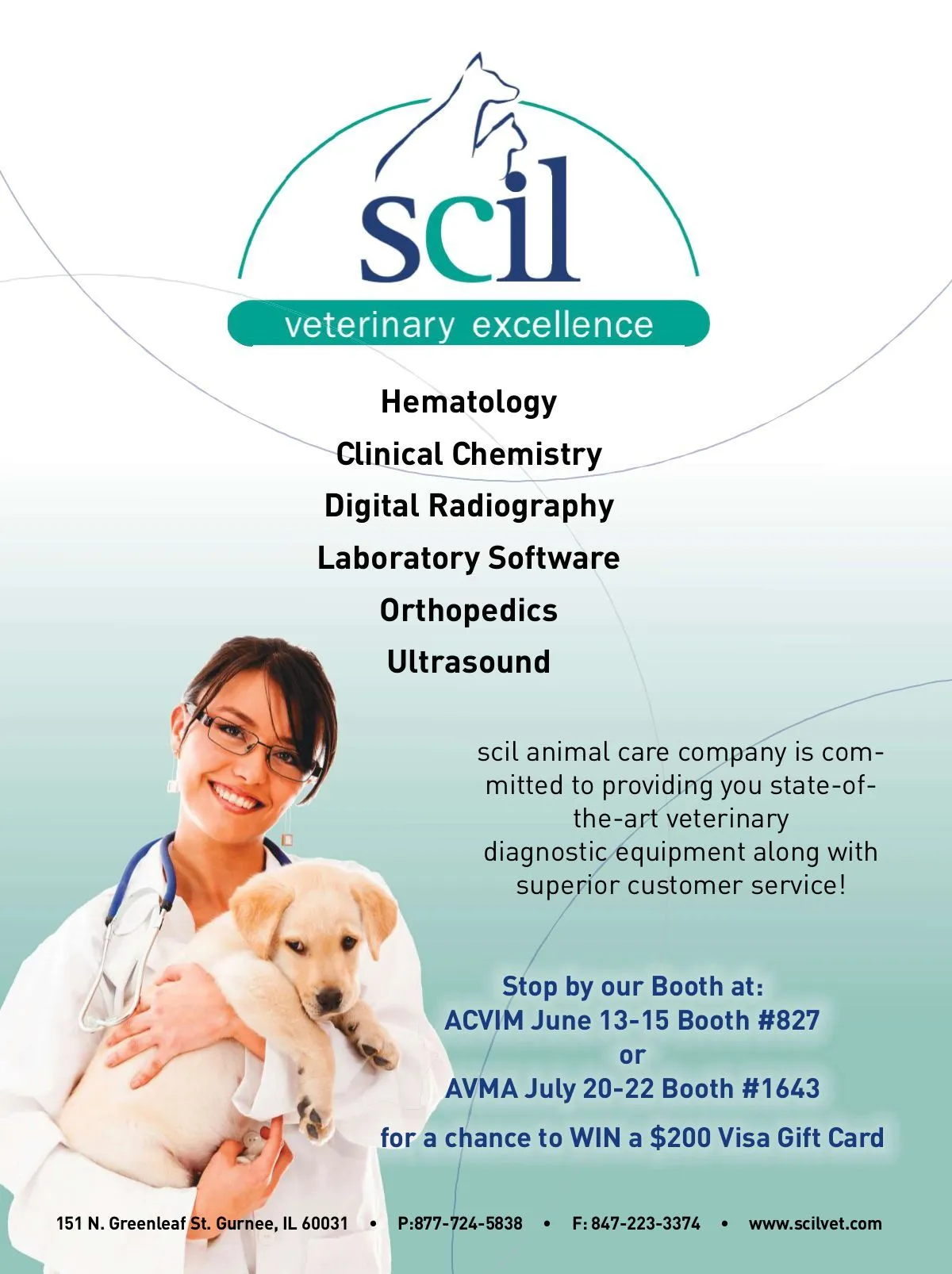 scil

veterinary excellence

Hematology
Clinical Chemistry
Digital Radiography
Laboratory Software
Orthopedics
Ultrasound

scil animal care company is committed to providing you state-of-the-art veterinary diagnostic equipment along with superior customer service!

Stop by our Booth at:
ACVIM June 13-15 Booth #827
or
AVMA July 20-22 Booth #1643
for a chance to WIN a $200 Visa Gift Card

151 N. Greenleaf St. Gurnee, IL 60031 • P:877-724-5838 • F: 847-223-3374 • www.scilvet.com